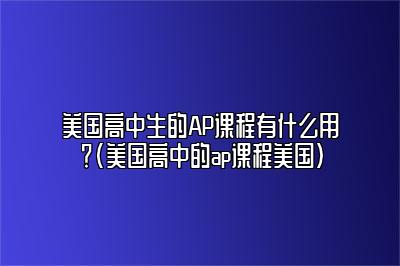 美国高中生的AP课程有什么用?(美国高中的ap课程美国)